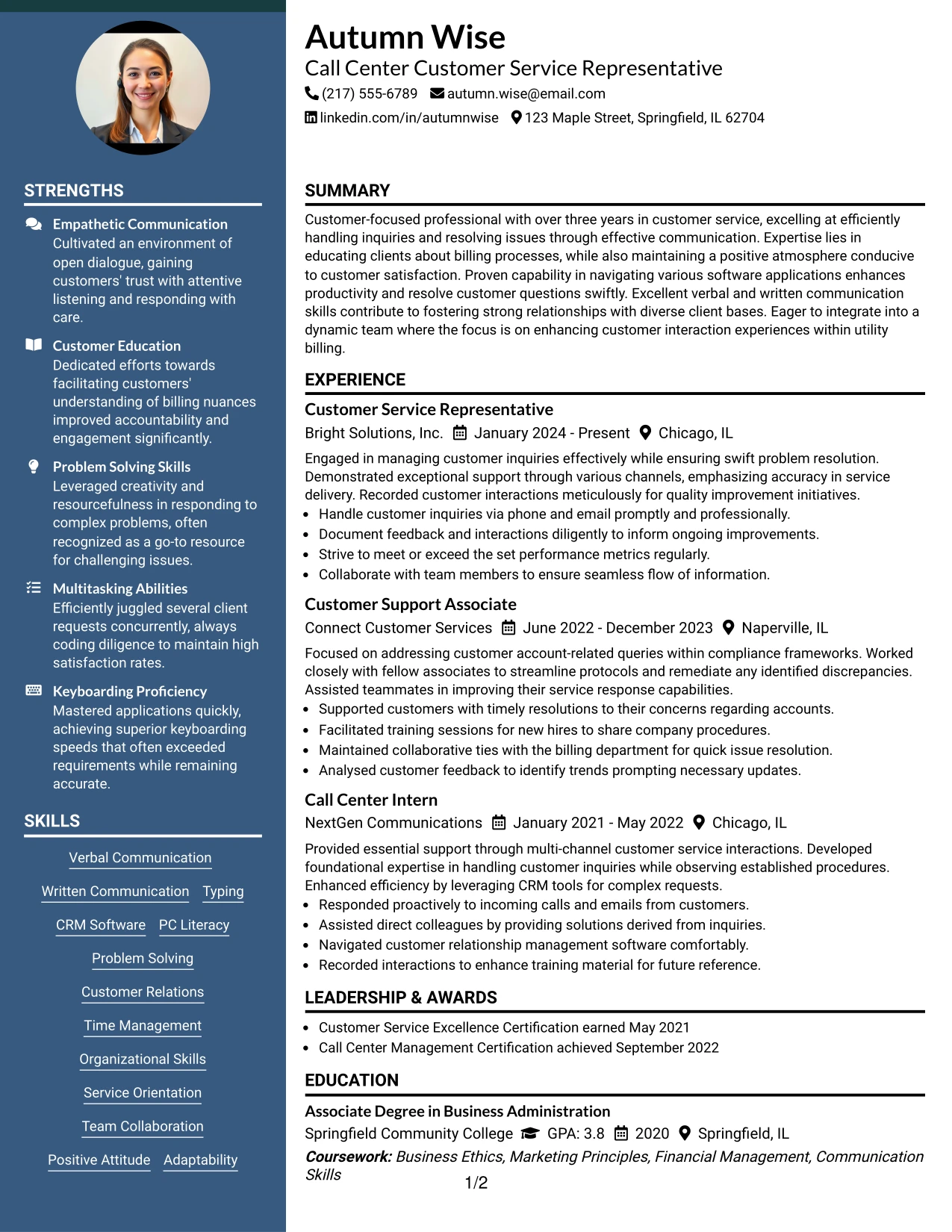 STRENGTHS

Empathetic Communication
Cultivated an environment of open dialogue, gaining customers' trust with attentive listening and responding with care.

Customer Education
Dedicated efforts towards facilitating customers' understanding of billing nuances improved accountability and engagement significantly.

Problem Solving Skills
Leveraged creativity and resourcefulness in responding to complex problems, often recognized as a go-to resource for challenging issues.

Multitasking Abilities
Efficiently juggled several client requests concurrently, always coding diligence to maintain high satisfaction rates.

Keyboarding Proficiency
Mastered applications quickly, achieving superior keyboarding speeds that often exceeded requirements while remaining accurate.

SKILLS

Verbal Communication

Written Communication
Typing

CRM Software
PC Literacy

Problem Solving

Customer Relations

Time Management

Organizational Skills

Service Orientation

Team Collaboration

Positive Attitude
Adaptability

Autumn Wise
Call Center Customer Service Representative
(217) 555-6789 autumn.wise@email.com
linkedin.com/in/autumnwise 123 Maple Street, Springfield, IL 62704

SUMMARY

Customer-focused professional with over three years in customer service, excelling at efficiently handling inquiries and resolving issues through effective communication. Expertise lies in educating clients about billing processes, while also maintaining a positive atmosphere conducive to customer satisfaction. Proven capability in navigating various software applications enhances productivity and resolve customer questions swiftly. Excellent verbal and written communication skills contribute to fostering strong relationships with diverse client bases. Eager to integrate into a dynamic team where the focus is on enhancing customer interaction experiences within utility billing.

EXPERIENCE

Customer Service Representative
Bright Solutions, Inc. January 2024 - Present Chicago, IL

Engaged in managing customer inquiries effectively while ensuring swift problem resolution. Demonstrated exceptional support through various channels, emphasizing accuracy in service delivery. Recorded customer interactions meticulously for quality improvement initiatives.
• Handle customer inquiries via phone and email promptly and professionally.
• Document feedback and interactions diligently to inform ongoing improvements.
• Strive to meet or exceed the set performance metrics regularly.
• Collaborate with team members to ensure seamless flow of information.

Customer Support Associate
Connect Customer Services June 2022 - December 2023 Naperville, IL

Focused on addressing customer account-related queries within compliance frameworks. Worked closely with fellow associates to streamline protocols and remediate any identified discrepancies. Assisted teammates in improving their service response capabilities.
• Supported customers with timely resolutions to their concerns regarding accounts.
• Facilitated training sessions for new hires to share company procedures.
• Maintained collaborative ties with the billing department for quick issue resolution.
• Analysed customer feedback to identify trends prompting necessary updates.

Call Center Intern
NextGen Communications January 2021 - May 2022 Chicago, IL

Provided essential support through multi-channel customer service interactions. Developed foundational expertise in handling customer inquiries while observing established procedures. Enhanced efficiency by leveraging CRM tools for complex requests.
• Responded proactively to incoming calls and emails from customers.
• Assisted direct colleagues by providing solutions derived from inquiries.
• Navigated customer relationship management software comfortably.
• Recorded interactions to enhance training material for future reference.

LEADERSHIP & AWARDS

• Customer Service Excellence Certification earned May 2021
• Call Center Management Certification achieved September 2022

EDUCATION

Associate Degree in Business Administration
Springfield Community College GPA: 3.8 2020 Springfield, IL
Coursework: Business Ethics, Marketing Principles, Financial Management, Communication Skills

1/2